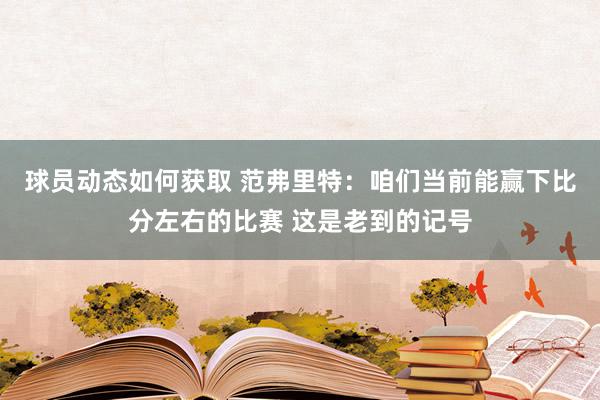 球员动态如何获取 范弗里特：咱们当前能赢下比分左右的比赛 这是老到的记号